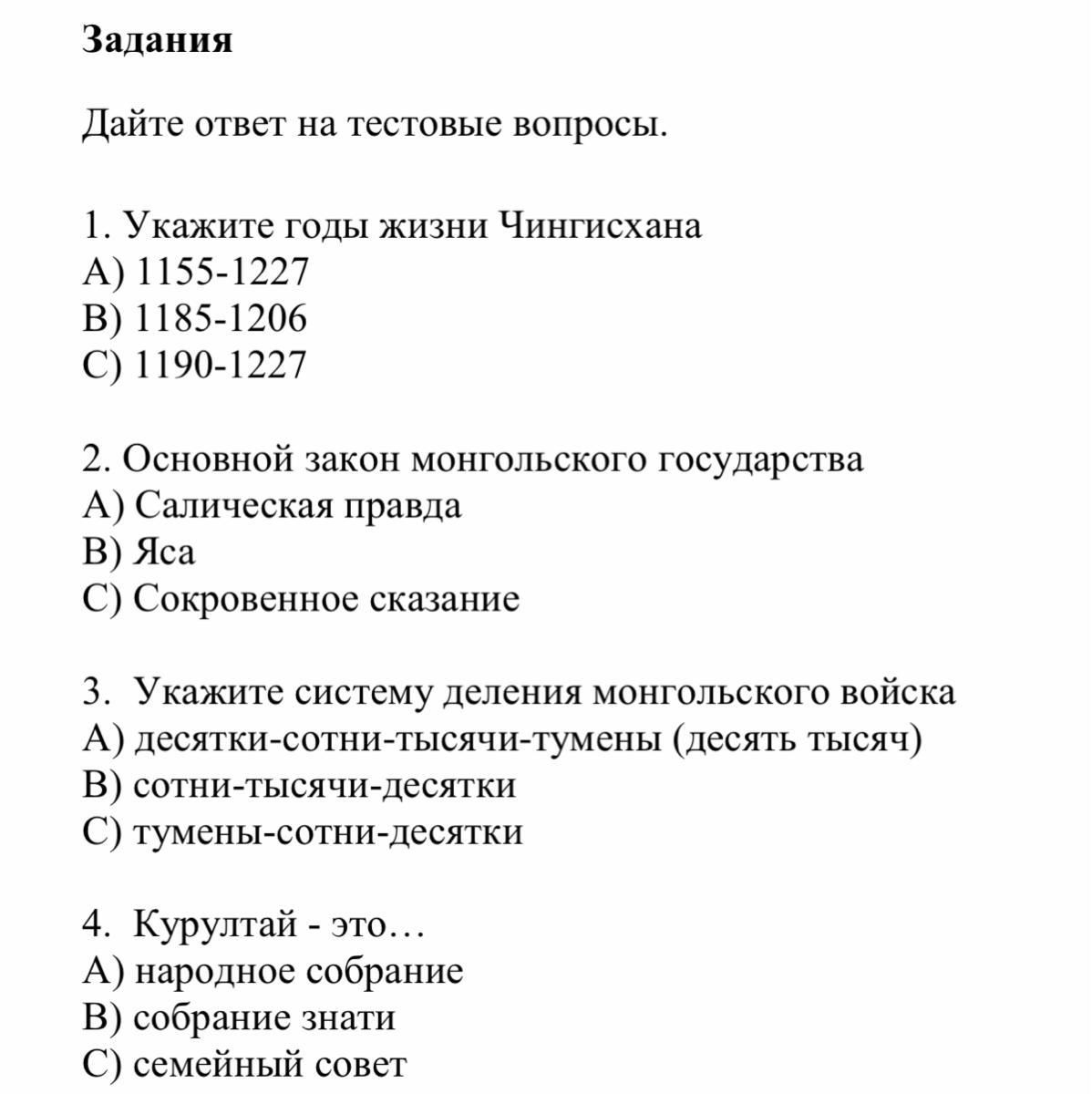 Задания

Дайте ответ на тестовые вопросы.

1. Укажите годы жизни Чингисхана
A) 1155-1227
B) 1185-1206
C) 1190-1227

2. Основной закон монгольского государства
A) Салическая правда
B) Яса
C) Сокровенное сказание

3. Укажите систему деления монгольского войска
A) десятки-сотни-тысячи-тумены (десять тысяч)
B) сотни-тысячи-десятки
C) тумены-сотни-десятки

4. Курултай - это…
A) народное собрание
B) собрание знати
C) семейный совет